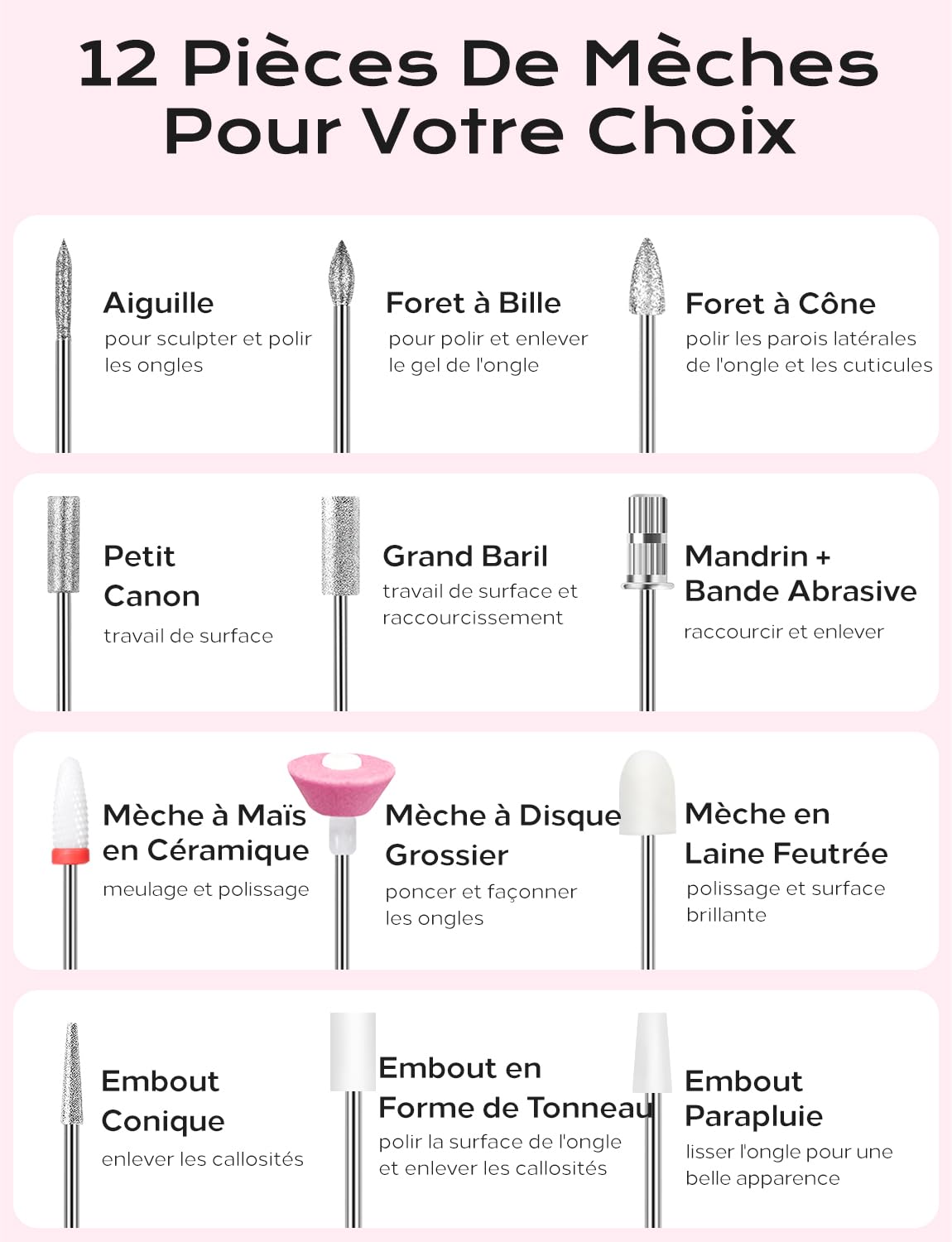 12 Pièces De Mèches Pour Votre Choix

Aiguille

pour sculpter et polir les ongles

Foret à Bille

pour polir et enlever le gel de l'ongle

Foret à Cône

polir les parois latérales de l'ongle et les cuticules

Petit Canon

travail de surface

Grand Baril

travail de surface et raccourcissement

Mandrin + Bande Abrasive

raccourcir et enlever

Mèche à Maïs en Céramique

meulage et polissage

Mèche à Disque Grossier

poncer et façonner les ongles

Mèche en Laine Feutrée

polissage et surface brillante

Embout Conique

enlever les callosités

Embout en Forme de Tonneau

polir la surface de l'ongle et enlever les callosités

Embout Parapluie

lisser l'ongle pour une belle apparence